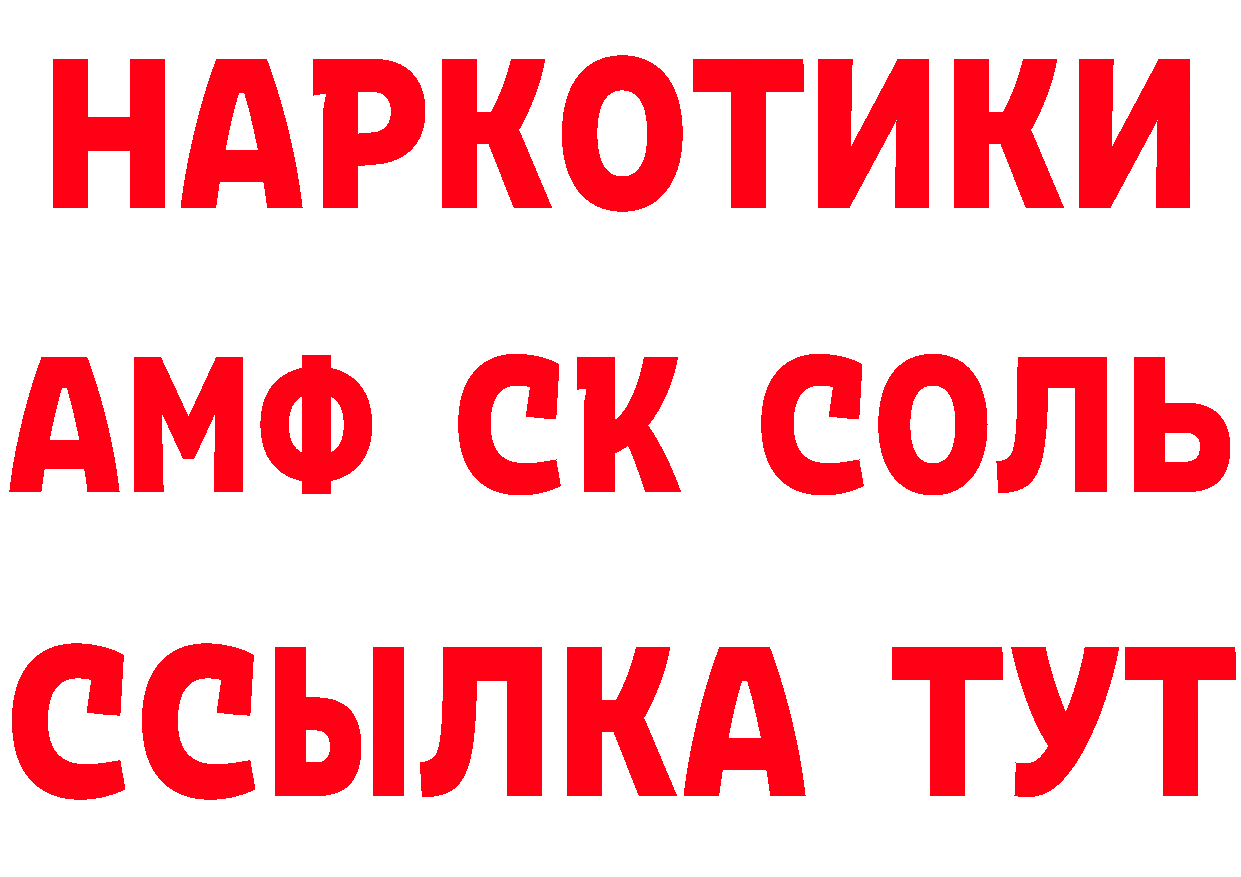 НАРКОТИКИ
АМФ СК СОЛЬ
ССЫЛКА ТУТ